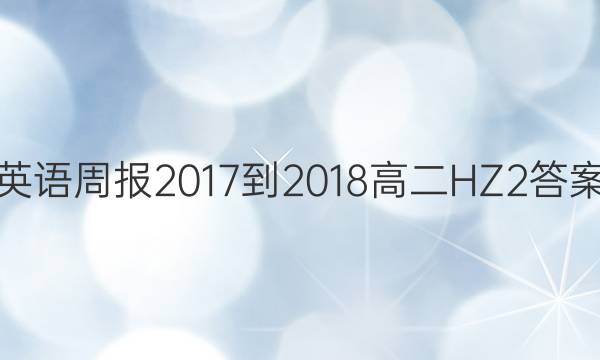 英语周报2017到2018高二HZ2答案